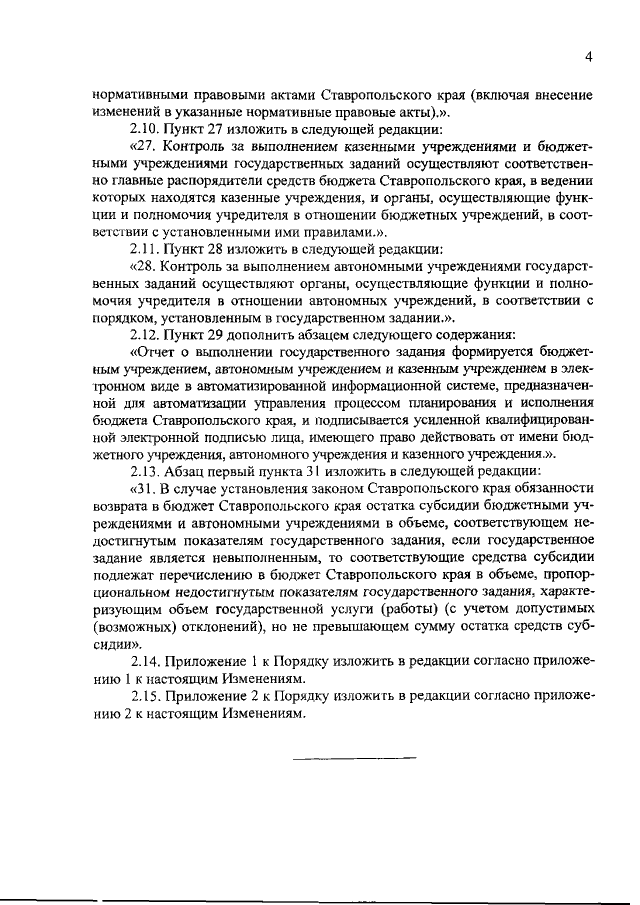 4

нормативными правовыми актами Ставропольского края (включая внесение изменений в указанные нормативные правовые акты).».

2.10. Пункт 27 изложить в следующей редакции:

«27. Контроль за выполнением казенными учреждениями и бюджетными учреждениями государственных заданий осуществляют соответственно главные распорядители средств бюджета Ставропольского края, в ведении которых находятся казенные учреждения, и органы, осуществляющие функции и полномочия учредителя в отношении бюджетных учреждений, в соответствии с установленными ими правилами.».

2.11. Пункт 28 изложить в следующей редакции:

«28. Контроль за выполнением автономными учреждениями государственных заданий осуществляют органы, осуществляющие функции и полномочия учредителя в отношении автономных учреждений, в соответствии с порядком, установленным в государственном задании.».

2.12. Пункт 29 дополнить абзацем следующего содержания:

«Отчет о выполнении государственного задания формируется бюджетным учреждением, автономным учреждением и казенным учреждением в электронном виде в автоматизированной информационной системе, предназначенной для автоматизации управления процессом планирования и исполнения бюджета Ставропольского края, и подписывается усиленной квалифицированной электронной подписью лица, имеющего право действовать от имени бюджетного учреждения, автономного учреждения и казенного учреждения.».

2.13. Абзац первый пункта 31 изложить в следующей редакции:

«31. В случае установления законом Ставропольского края обязанности возврата в бюджет Ставропольского края остатка субсидии бюджетными учреждениями и автономными учреждениями в объеме, соответствующем недостигнутым показателям государственного задания, если государственное задание является невыполненным, то соответствующие средства субсидии подлежат перечислению в бюджет Ставропольского края в объеме, пропорциональном недостигнутым показателям государственного задания, характеризующим объем государственной услуги (работы) (с учетом допустимых (возможных) отклонений), но не превышающем сумму остатка средств субсидии».

2.14. Приложение 1 к Порядку изложить в редакции согласно приложению 1 к настоящим Изменениям.

2.15. Приложение 2 к Порядку изложить в редакции согласно приложению 2 к настоящим Изменениям.